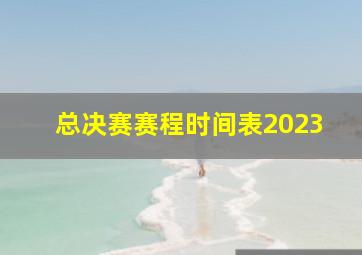 总决赛赛程时间表2023